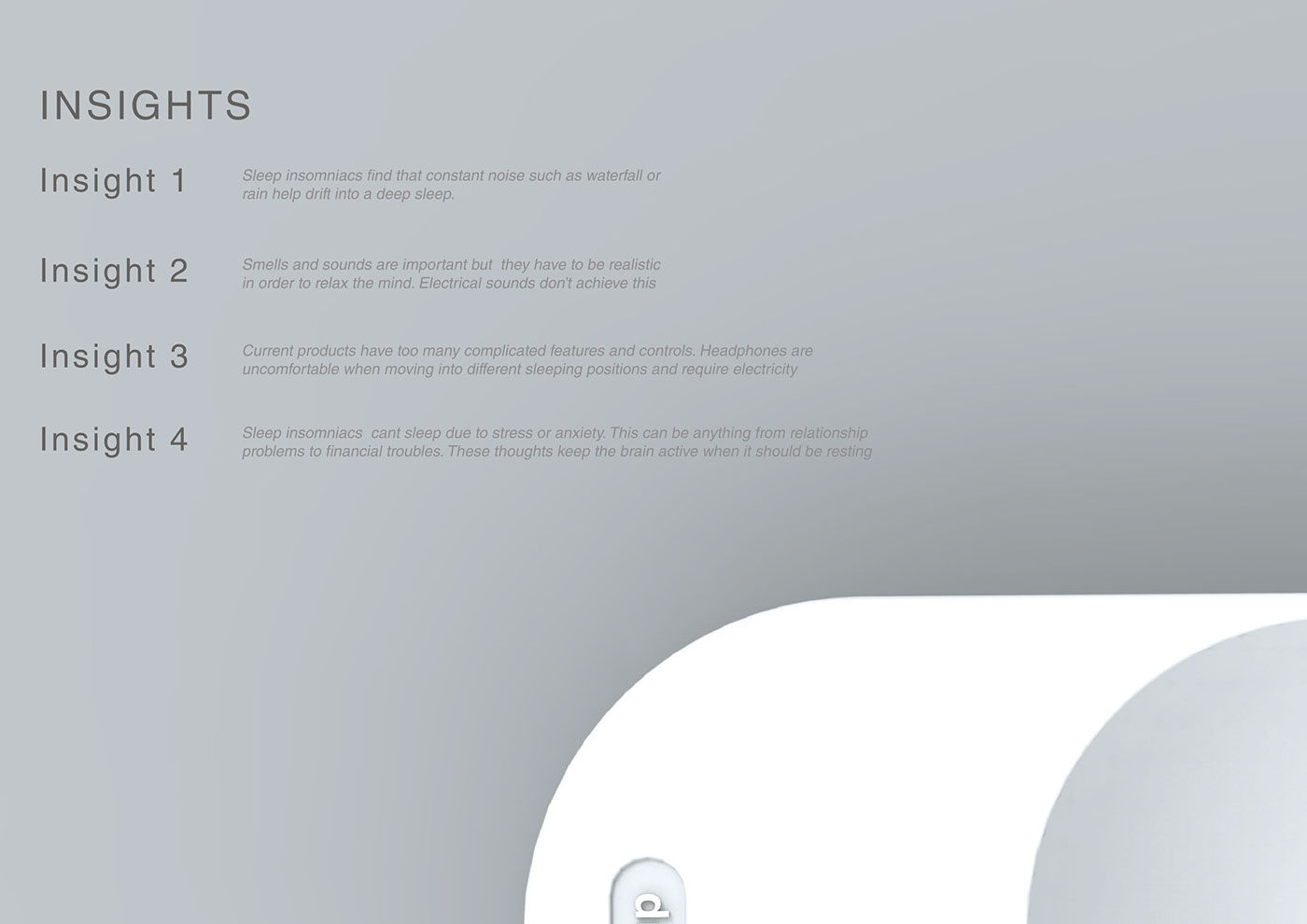 INSIGHTS

Insight 1

Sleep insomniacs find that constant noise such as waterfall or rain help drift into a deep sleep.

Insight 2

Smells and sounds are important but they have to be realistic in order to relax the mind. Electrical sounds don't achieve this

Insight 3

Current products have too many complicated features and controls. Headphones are uncomfortable when moving into different sleeping positions and require electricity

Insight 4

Sleep insomniacs cant sleep due to stress or anxiety. This can be anything from relationship problems to financial troubles. These thoughts keep the brain active when it should be resting